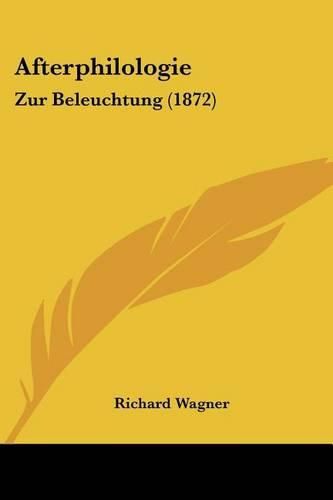 Afterphilologie

Zur Beleuchtung (1872)

Richard Wagner